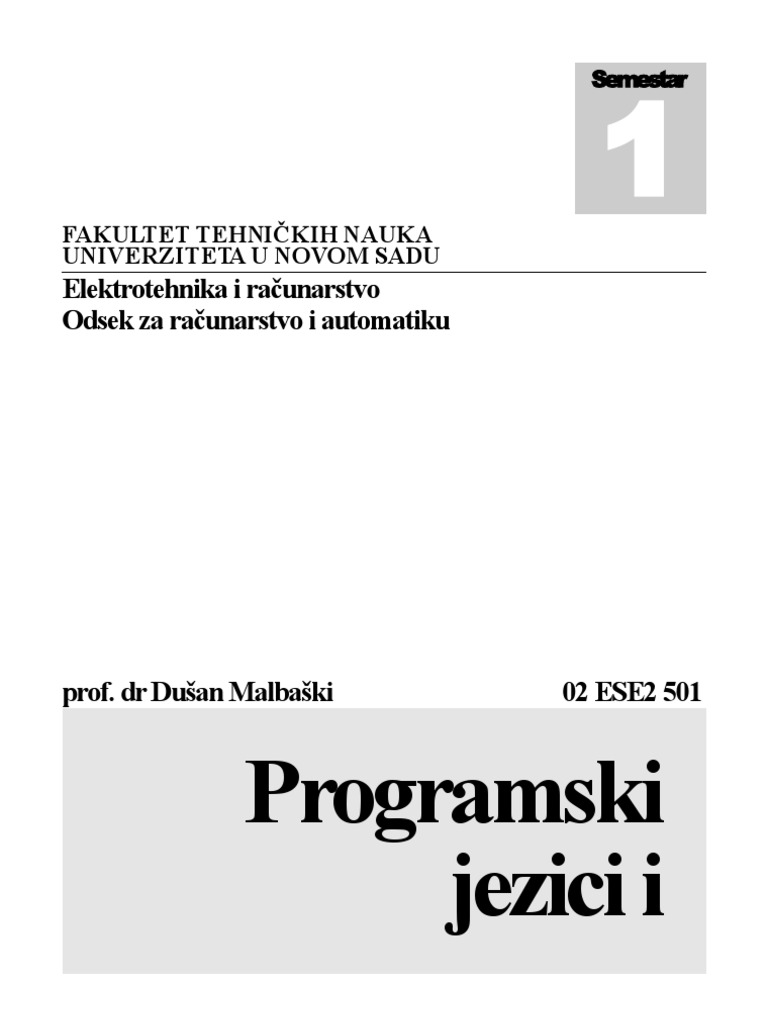 Semestar
1

FAKULTET TEHNIČKIH NAUKA
UNIVERZITETA U NOVOM SADU

Elektrotehnika i računarstvo
Odsek za računarstvo i automatiku

prof. dr Dušan Malbaški

02 ESE2 501

Programski jezici i